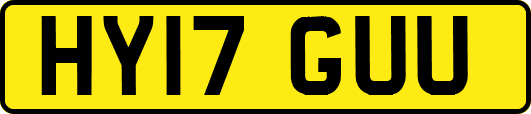 HY17 GUU